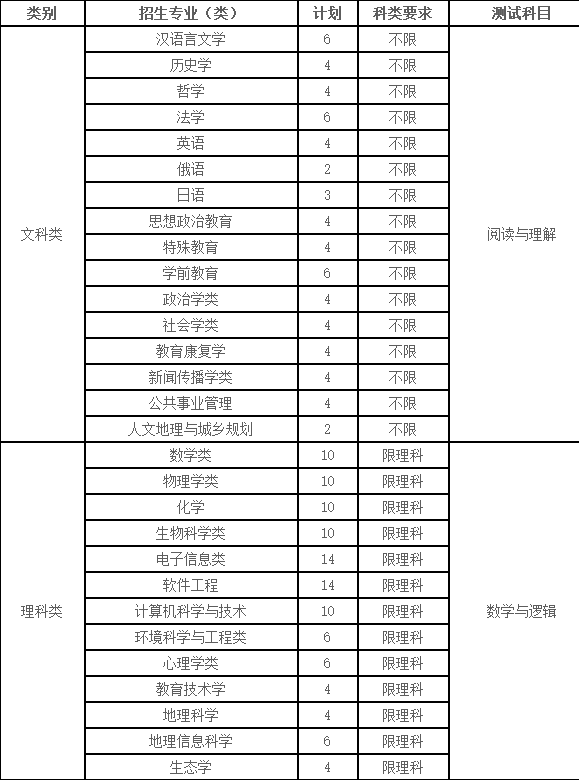 | 类别 | 招生专业（类） | 计划 | 科类要求 | 测试科目 |
|---|---|---|---|---|
| 文科类 | 汉语言文学 | 6 | 不限 | 阅读与理解 |
| | 历史学 | 4 | 不限 | |
| | 哲学 | 4 | 不限 | |
| | 法学 | 6 | 不限 | |
| | 英语 | 4 | 不限 | |
| | 俄语 | 2 | 不限 | |
| | 日语 | 3 | 不限 | |
| | 思想政治教育 | 4 | 不限 | |
| | 特殊教育 | 4 | 不限 | |
| | 学前教育 | 6 | 不限 | |
| | 政治学类 | 4 | 不限 | |
| | 社会学类 | 4 | 不限 | |
| | 教育康复学 | 4 | 不限 | |
| | 新闻传播学类 | 4 | 不限 | |
| | 公共事业管理 | 4 | 不限 | |
| | 人文地理与城乡规划 | 2 | 不限 | |
| 理科类 | 数学类 | 10 | 限理科 | 数学与逻辑 |
| | 物理学类 | 10 | 限理科 | |
| | 化学 | 10 | 限理科 | |
| | 生物科学类 | 10 | 限理科 | |
| | 电子信息类 | 14 | 限理科 | |
| | 软件工程 | 14 | 限理科 | |
| | 计算机科学与技术 | 10 | 限理科 | |
| | 环境科学与工程类 | 6 | 限理科 | |
| | 心理学类 | 6 | 限理科 | |
| | 教育技术学 | 4 | 限理科 | |
| | 地理科学 | 4 | 限理科 | |
| | 地理信息科学 | 6 | 限理科 | |
| | 生态学 | 4 | 限理科 | |